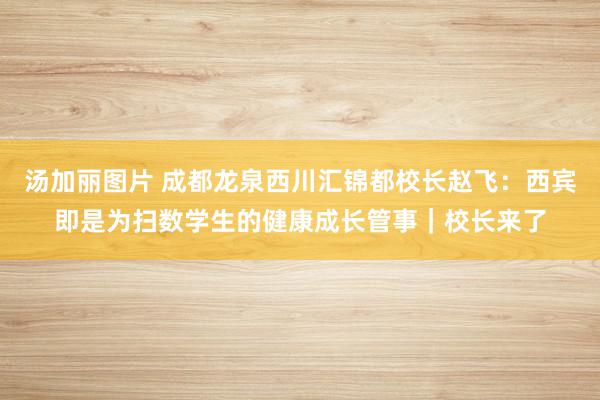 汤加丽图片 成都龙泉西川汇锦都校长赵飞：西宾即是为扫数学生的健康成长管事｜校长来了